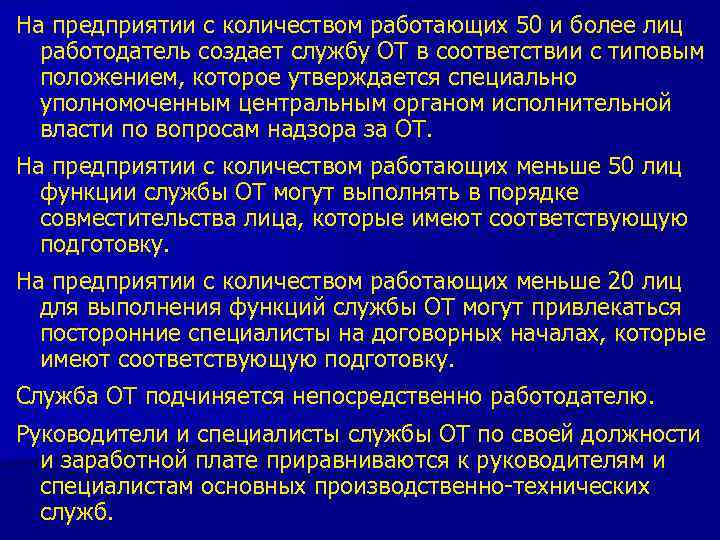 На предприятии с количеством работающих 50 и более лиц работодатель создает службу ОТ в соответствии с типовым положением, которое утверждается специально уполномоченным центральным органом исполнительной власти по вопросам надзора за ОТ.

На предприятии с количеством работающих меньше 50 лиц функции службы ОТ могут выполнять в порядке совместительства лица, которые имеют соответствующую подготовку.

На предприятии с количеством работающих меньше 20 лиц для выполнения функций службы ОТ могут привлекаться посторонние специалисты на договорных началах, которые имеют соответствующую подготовку.

Служба ОТ подчиняется непосредственно работодателю.

Руководители и специалисты службы ОТ по своей должности и заработной плате приравниваются к руководителям и специалистам основных производственно-технических служб.